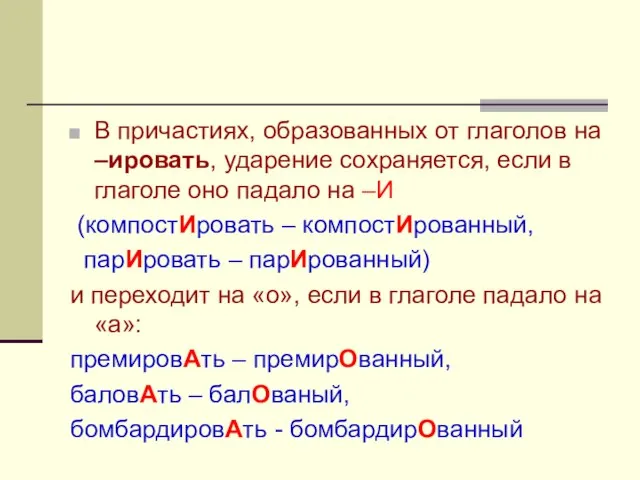 В причастиях, образованных от глаголов на –ировать, ударение сохраняется, если в глаголе оно падало на –И

(компостИровать – компостИрованный, парИровать – парИрованный)

и переходит на «о», если в глаголе падало на «а»:

премировАть – премирОванный,

баловАть – балОваный,

бомбардировАть - бомбардирОванный